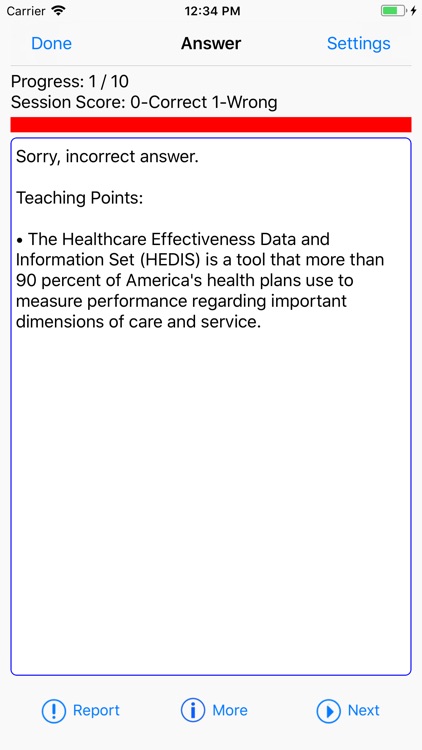 Carrier 12:34 PM

Done Answer Settings

Progress: 1 / 10
Session Score: 0-Correct 1-Wrong

Sorry, incorrect answer.

Teaching Points:

• The Healthcare Effectiveness Data and Information Set (HEDIS) is a tool that more than 90 percent of America's health plans use to measure performance regarding important dimensions of care and service.

Report More Next